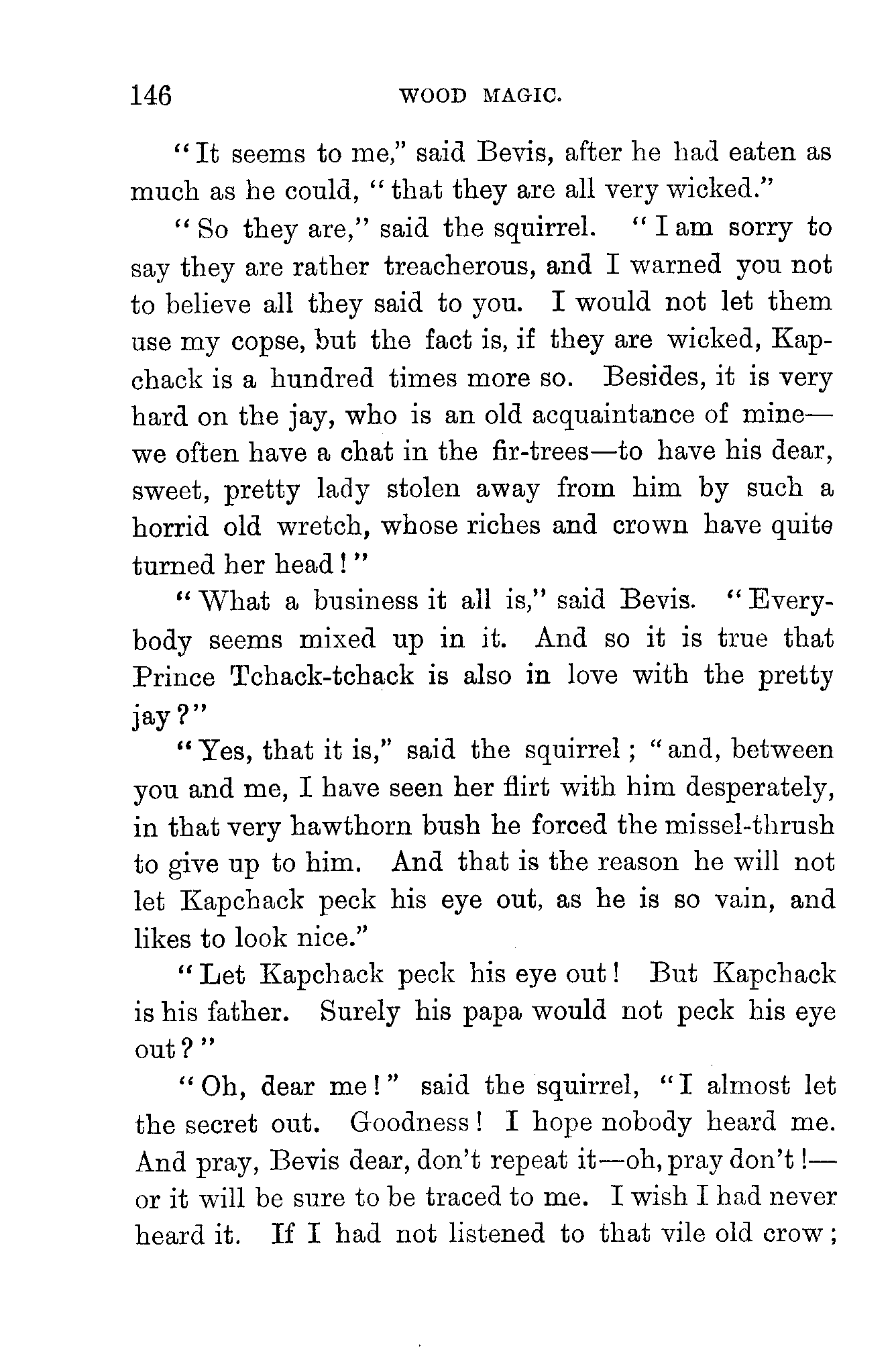 146 WOOD MAGIC.

"It seems to me," said Bevis, after he had eaten as much as he could, "that they are all very wicked."

"So they are," said the squirrel. "I am sorry to say they are rather treacherous, and I warned you not to believe all they said to you. I would not let them use my copse, but the fact is, if they are wicked, Kapchack is a hundred times more so. Besides, it is very hard on the jay, who is an old acquaintance of mine—we often have a chat in the fir-trees—to have his dear, sweet, pretty lady stolen away from him by such a horrid old wretch, whose riches and crown have quite turned her head!"

"What a business it all is," said Bevis. "Everybody seems mixed up in it. And so it is true that Prince Tchack-tchack is also in love with the pretty jay?"

"Yes, that it is," said the squirrel; "and, between you and me, I have seen her flirt with him desperately, in that very hawthorn bush he forced the missel-thrush to give up to him. And that is the reason he will not let Kapchack peck his eye out, as he is so vain, and likes to look nice."

"Let Kapchack peck his eye out! But Kapchack is his father. Surely his papa would not peck his eye out?"

"Oh, dear me!" said the squirrel, "I almost let the secret out. Goodness! I hope nobody heard me. And pray, Bevis dear, don't repeat it—oh, pray don't!—or it will be sure to be traced to me. I wish I had never heard it. If I had not listened to that vile old crow;